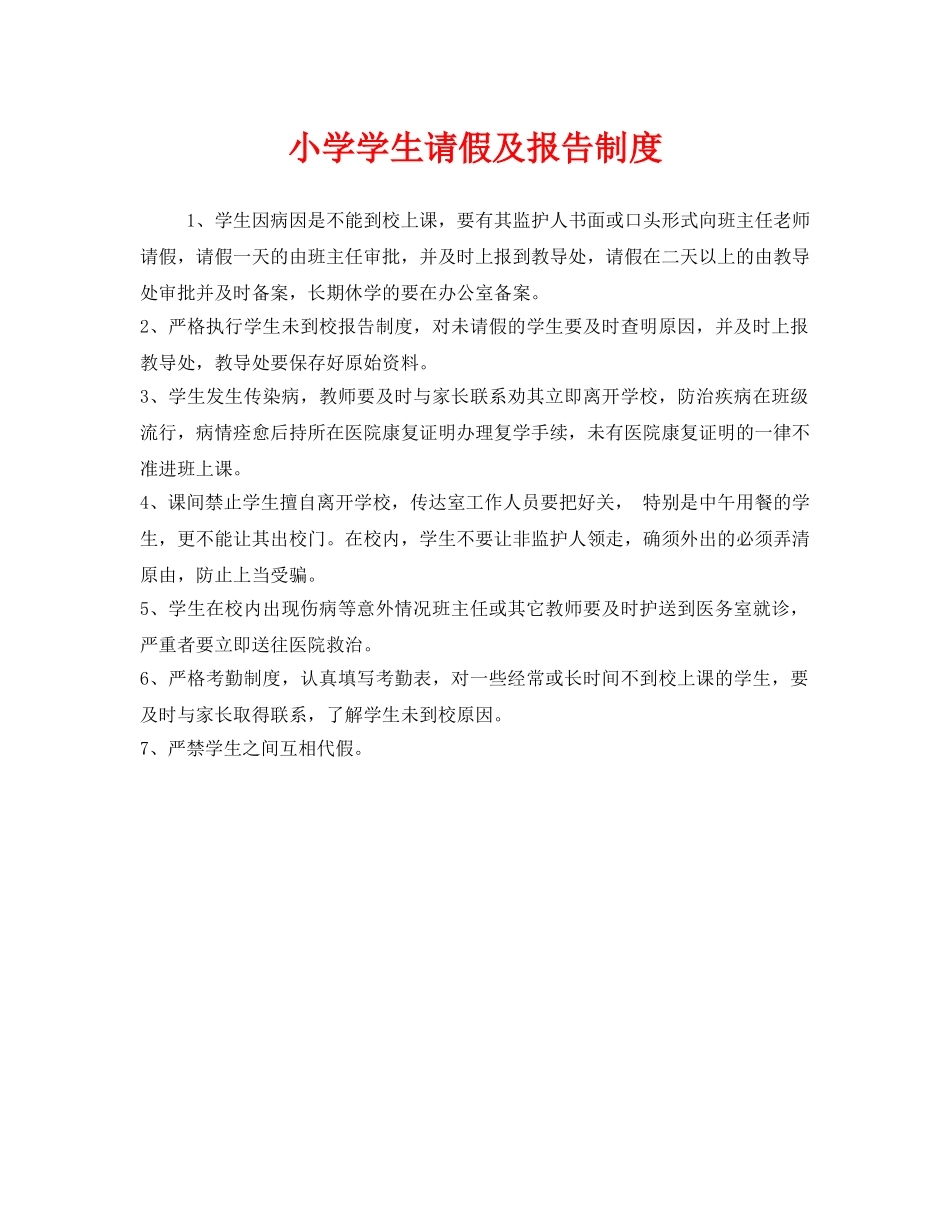 小学学生请假及报告制度

1、学生因病因是不能到校上课，要有其监护人书面或口头形式向班主任老师请假，请假一天的由班主任审批，并及时上报到教导处，请假在二天以上的由教导处审批并及时备案，长期休学的要在办公室备案。

2、严格执行学生未到校报告制度，对未请假的学生要及时查明原因，并及时上报教导处，教导处要保存好原始资料。

3、学生发生传染病，教师要及时与家长联系劝其立即离开学校，防治疾病在班级流行，病情痊愈后持所在医院康复证明办理复学手续，未有医院康复证明的一律不准进班上课。

4、课间禁止学生擅自离开学校，传达室工作人员要把好关， 特别是中午用餐的学生，更不能让其出校门。在校内，学生不要让非监护人领走，确须外出的必须弄清原由，防止上当受骗。

5、学生在校内出现伤病等意外情况班主任或其它教师要及时护送到医务室就诊，严重者要立即送往医院救治。

6、严格考勤制度，认真填写考勤表，对一些经常或长时间不到校上课的学生，要及时与家长取得联系，了解学生未到校原因。

7、严禁学生之间互相代假。